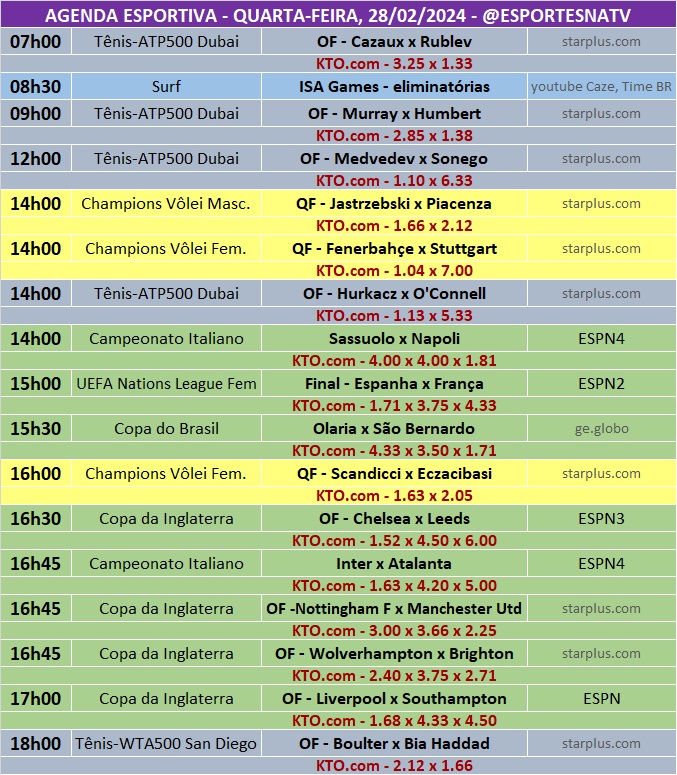 AGENDA ESPORTIVA - QUARTA-FEIRA, 28/02/2024 - @ESPORTESNATV

| | | | |
|---|---|---|---|
| 07h00 | Tênis-ATP500 Dubai | OF - Cazaux x Rublev | starplus.com |
| | | KTO.com - 3.25 x 1.33 | |
| 08h30 | Surf | ISA Games - eliminatórias | youtube Caze, Time BR |
| 09h00 | Tênis-ATP500 Dubai | OF - Murray x Humbert | starplus.com |
| | | KTO.com - 2.85 x 1.38 | |
| 12h00 | Tênis-ATP500 Dubai | OF - Medvedev x Sonego | starplus.com |
| | | KTO.com - 1.10 x 6.33 | |
| 14h00 | Champions Vôlei Masc. | QF - Jastrzebski x Piacenza | starplus.com |
| | | KTO.com - 1.66 x 2.12 | |
| 14h00 | Champions Vôlei Fem. | QF - Fenerbahçe x Stuttgart | starplus.com |
| | | KTO.com - 1.04 x 7.00 | |
| 14h00 | Tênis-ATP500 Dubai | OF - Hurkacz x O'Connell | starplus.com |
| | | KTO.com - 1.13 x 5.33 | |
| 14h00 | Campeonato Italiano | Sassuolo x Napoli | ESPN4 |
| | | KTO.com - 4.00 x 4.00 x 1.81 | |
| 15h00 | UEFA Nations League Fem | Final - Espanha x França | ESPN2 |
| | | KTO.com - 1.71 x 3.75 x 4.33 | |
| 15h30 | Copa do Brasil | Olaria x São Bernardo | ge.globo |
| | | KTO.com - 4.33 x 3.50 x 1.71 | |
| 16h00 | Champions Vôlei Fem. | QF - Scandicci x Eczacibasi | starplus.com |
| | | KTO.com - 1.63 x 2.05 | |
| 16h30 | Copa da Inglaterra | OF - Chelsea x Leeds | ESPN3 |
| | | KTO.com - 1.52 x 4.50 x 6.00 | |
| 16h45 | Campeonato Italiano | Inter x Atalanta | ESPN4 |
| | | KTO.com - 1.63 x 4.20 x 5.00 | |
| 16h45 | Copa da Inglaterra | OF -Nottingham F x Manchester Utd | starplus.com |
| | | KTO.com - 3.00 x 3.66 x 2.25 | |
| 16h45 | Copa da Inglaterra | OF - Wolverhampton x Brighton | starplus.com |
| | | KTO.com - 2.40 x 3.75 x 2.71 | |
| 17h00 | Copa da Inglaterra | OF - Liverpool x Southampton | ESPN |
| | | KTO.com - 1.68 x 4.33 x 4.50 | |
| 18h00 | Tênis-WTA500 San Diego | OF - Boulter x Bia Haddad | starplus.com |
| | | KTO.com - 2.12 x 1.66 | |